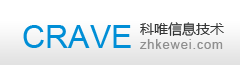 CRAVE 科唯信息技术
zhkewei.com